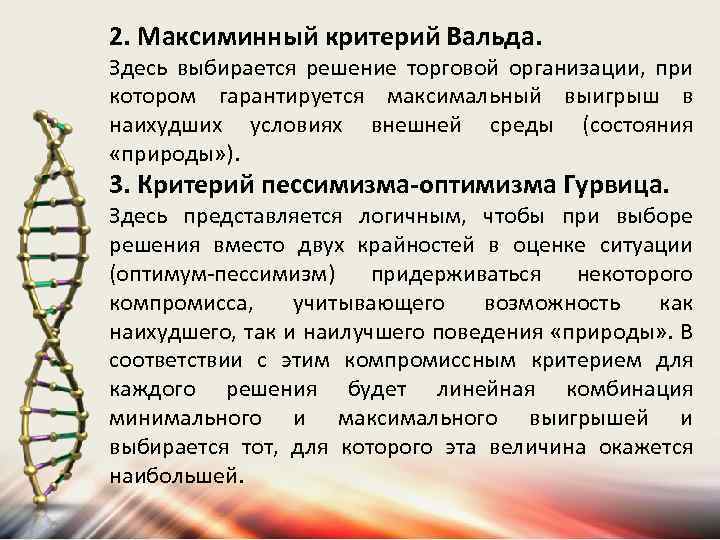 2. Максиминный критерий Вальда.

Здесь выбирается решение торговой организации, при котором гарантируется максимальный выигрыш в наихудших условиях внешней среды (состояния «природы»).

3. Критерий пессимизма-оптимизма Гурвица.

Здесь представляется логичным, чтобы при выборе решения вместо двух крайностей в оценке ситуации (оптимум-пессимизм) придерживаться некоторого компромисса, учитывающего возможность как наихудшего, так и наилучшего поведения «природы». В соответствии с этим компромиссным критерием для каждого решения будет линейная комбинация минимального и максимального выигрышей и выбирается тот, для которого эта величина окажется наибольшей.